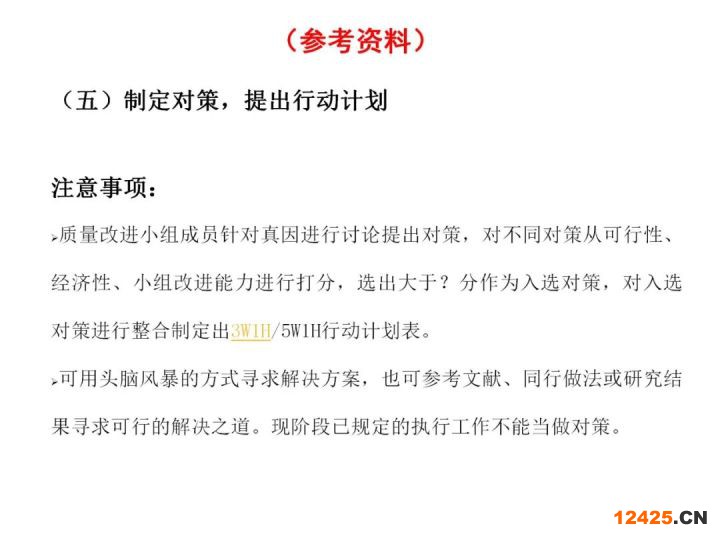 （参考资料）

（五）制定对策，提出行动计划

注意事项：

➢质量改进小组成员针对真因进行讨论提出对策，对不同对策从可行性、经济性、小组改进能力进行打分，选出大于？分作为入选对策，对入选对策进行整合制定出3W1H/5W1H行动计划表。

➢可用头脑风暴的方式寻求解决方案，也可参考文献、同行做法或研究结果寻求可行的解决之道。现阶段已规定的执行工作不能当做对策。

12425.CN